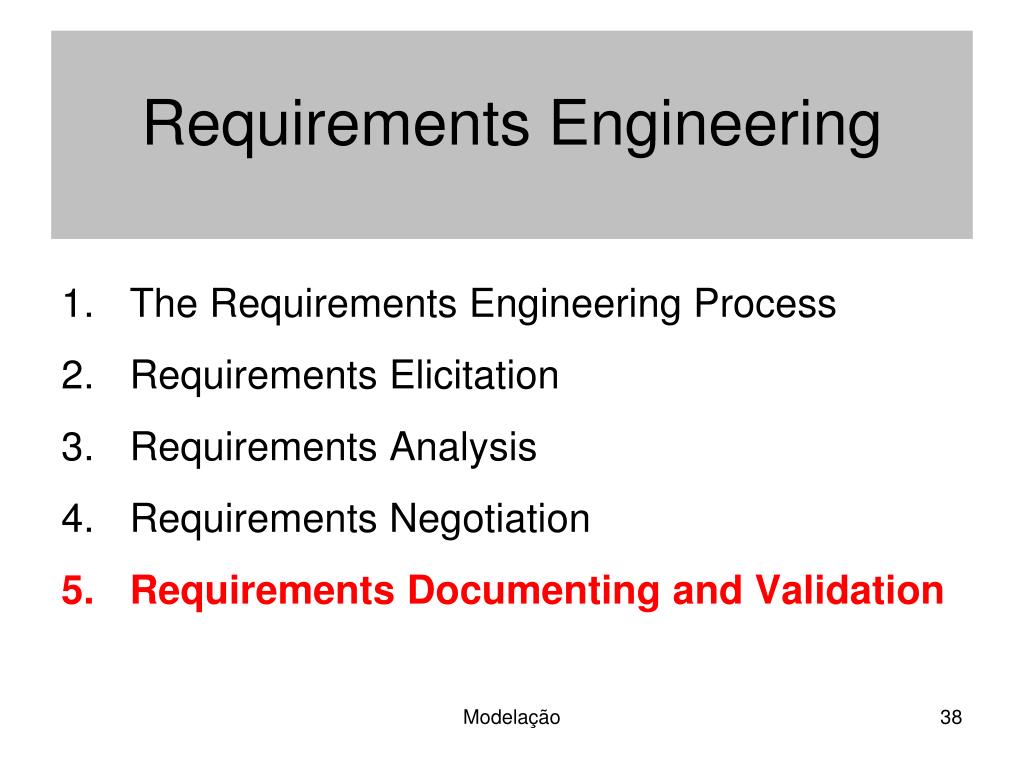 Requirements Engineering

1. The Requirements Engineering Process
2. Requirements Elicitation
3. Requirements Analysis
4. Requirements Negotiation
5. Requirements Documenting and Validation

Modelação

38